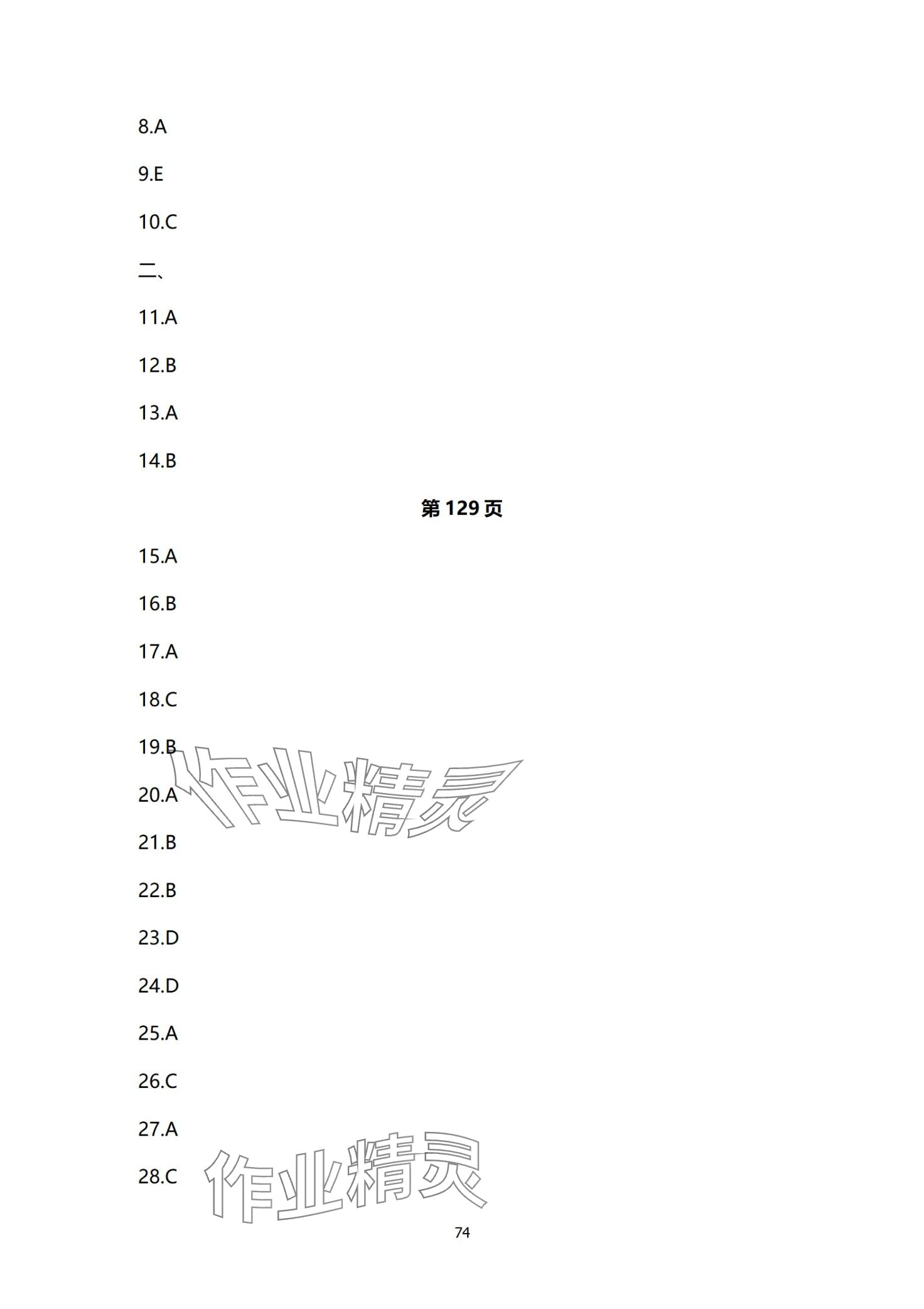 8.A

9.E

10.C

二、

11.A

12.B

13.A

14.B

第129页

15.A

16.B

17.A

18.C

19.B

20.A

21.B

22.B

23.D

24.D

25.A

26.C

27.A

28.C

74

作业精灵